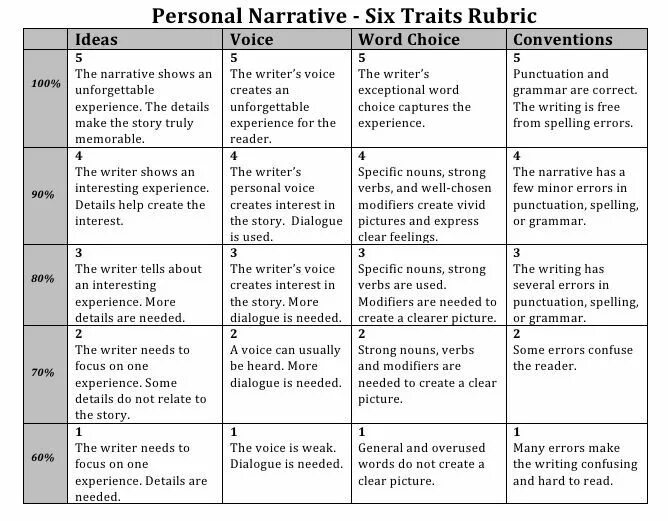 Personal Narrative - Six Traits Rubric

| | Ideas | Voice | Word Choice | Conventions |
|---|---|---|---|---|
| 100% | 5 The narrative shows an unforgettable experience. The details make the story truly memorable. | 5 The writer's voice creates an unforgettable experience for the reader. | 5 The writer's exceptional word choice captures the experience. | 5 Punctuation and grammar are correct. The writing is free from spelling errors. |
| 90% | 4 The writer shows an interesting experience. Details help create the interest. | 4 The writer's personal voice creates interest in the story. Dialogue is used. | 4 Specific nouns, strong verbs, and well-chosen modifiers create vivid pictures and express clear feelings. | 4 The narrative has a few minor errors in punctuation, spelling, or grammar. |
| 80% | 3 The writer tells about an interesting experience. More details are needed. | 3 The writer's voice creates interest in the story. More dialogue is needed. | 3 Specific nouns, strong verbs are used. Modifiers are needed to create a clearer picture. | 3 The writing has several errors in punctuation, spelling, or grammar. |
| 70% | 2 The writer needs to focus on one experience. Some details do not relate to the story. | 2 A voice can usually be heard. More dialogue is needed. | 2 Strong nouns, verbs and modifiers are needed to create a clear picture. | 2 Some errors confuse the reader. |
| 60% | 1 The writer needs to focus on one experience. Details are needed. | 1 The voice is weak. Dialogue is needed. | 1 General and overused words do not create a clear picture. | 1 Many errors make the writing confusing and hard to read. |